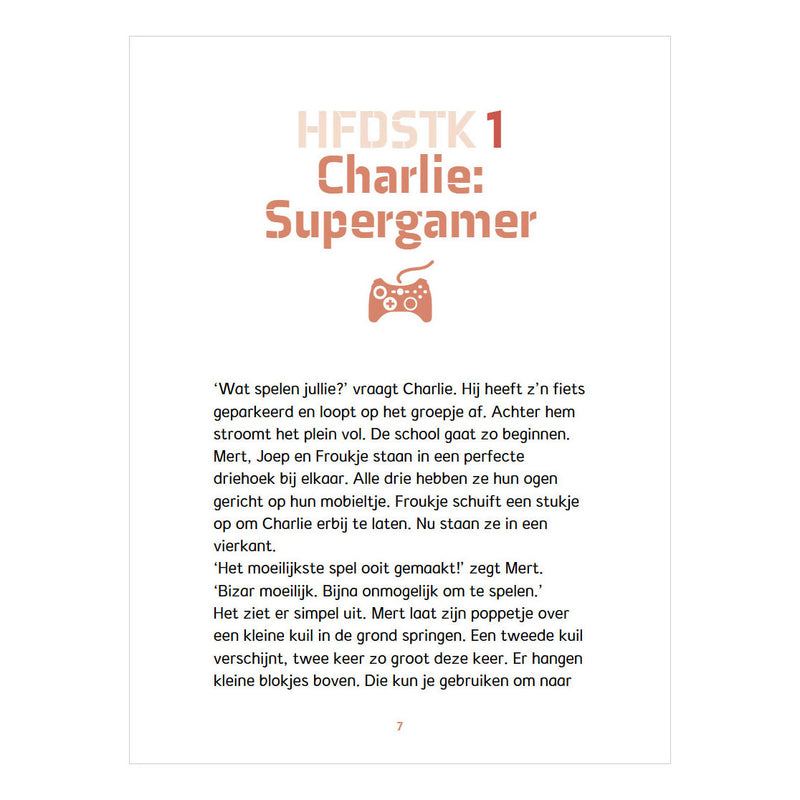 HFDSTK 1
Charlie:
Supergamer

'Wat spelen jullie?' vraagt Charlie. Hij heeft z'n fiets geparkeerd en loopt op het groepje af. Achter hem stroomt het plein vol. De school gaat zo beginnen. Mert, Joep en Froukje staan in een perfecte driehoek bij elkaar. Alle drie hebben ze hun ogen gericht op hun mobieltje. Froukje schuift een stukje op om Charlie erbij te laten. Nu staan ze in een vierkant.

'Het moeilijkste spel ooit gemaakt!' zegt Mert. 'Bizar moeilijk. Bijna onmogelijk om te spelen.'

Het ziet er simpel uit. Mert laat zijn poppetje over een kleine kuil in de grond springen. Een tweede kuil verschijnt, twee keer zo groot deze keer. Er hangen kleine blokjes boven. Die kun je gebruiken om naar

7